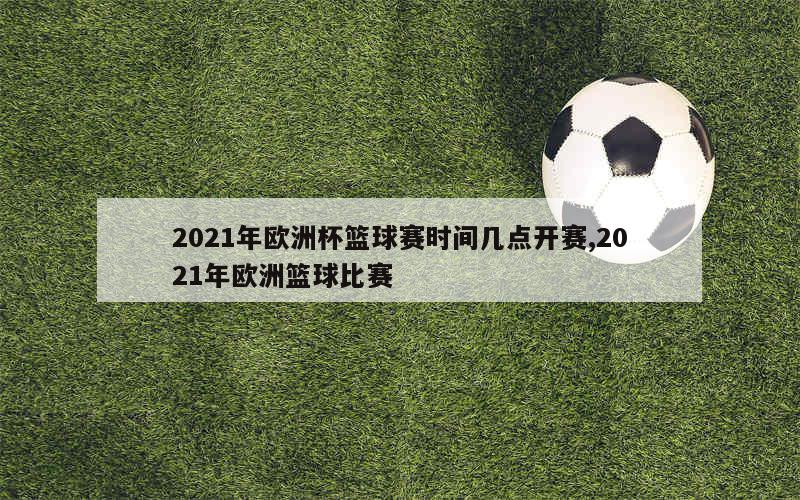 2021年欧洲杯篮球赛时间几点开赛,2021年欧洲篮球比赛